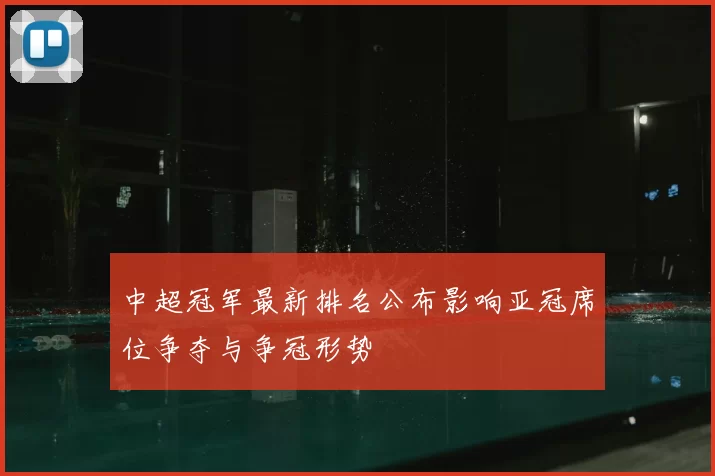 中超冠军最新排名公布影响亚冠席位争夺与争冠形势